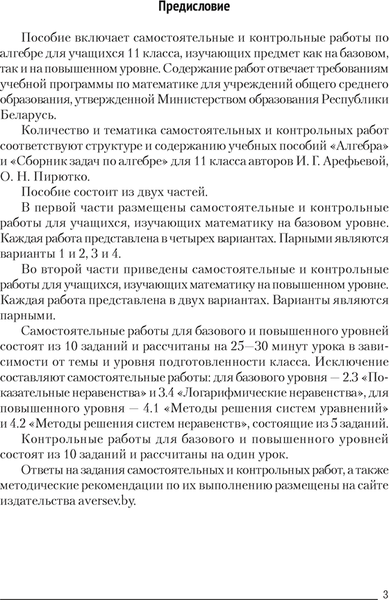 Предисловие

Пособие включает самостоятельные и контрольные работы по алгебре для учащихся 11 класса, изучающих предмет как на базовом, так и на повышенном уровне. Содержание работ отвечает требованиям учебной программы по математике для учреждений общего среднего образования, утвержденной Министерством образования Республики Беларусь.

Количество и тематика самостоятельных и контрольных работ соответствуют структуре и содержанию учебных пособий «Алгебра» и «Сборник задач по алгебре» для 11 класса авторов И. Г. Арефьевой, О. Н. Пирютко.

Пособие состоит из двух частей.

В первой части размещены самостоятельные и контрольные работы для учащихся, изучающих математику на базовом уровне. Каждая работа представлена в четырех вариантах. Парными являются варианты 1 и 2, 3 и 4.

Во второй части приведены самостоятельные и контрольные работы для учащихся, изучающих математику на повышенном уровне. Каждая работа представлена в двух вариантах. Варианты являются парными.

Самостоятельные работы для базового и повышенного уровней состоят из 10 заданий и рассчитаны на 25—30 минут урока в зависимости от темы и уровня подготовленности класса. Исключение составляют самостоятельные работы: для базового уровня — 2.3 «Показательные неравенства» и 3.4 «Логарифмические неравенства», для повышенного уровня — 4.1 «Методы решения систем уравнений» и 4.2 «Методы решения систем неравенств», состоящие из 5 заданий.

Контрольные работы для базового и повышенного уровней состоят из 10 заданий и рассчитаны на один урок.

Ответы на задания самостоятельных и контрольных работ, а также методические рекомендации по их выполнению размещены на сайте издательства aversev.by.

3